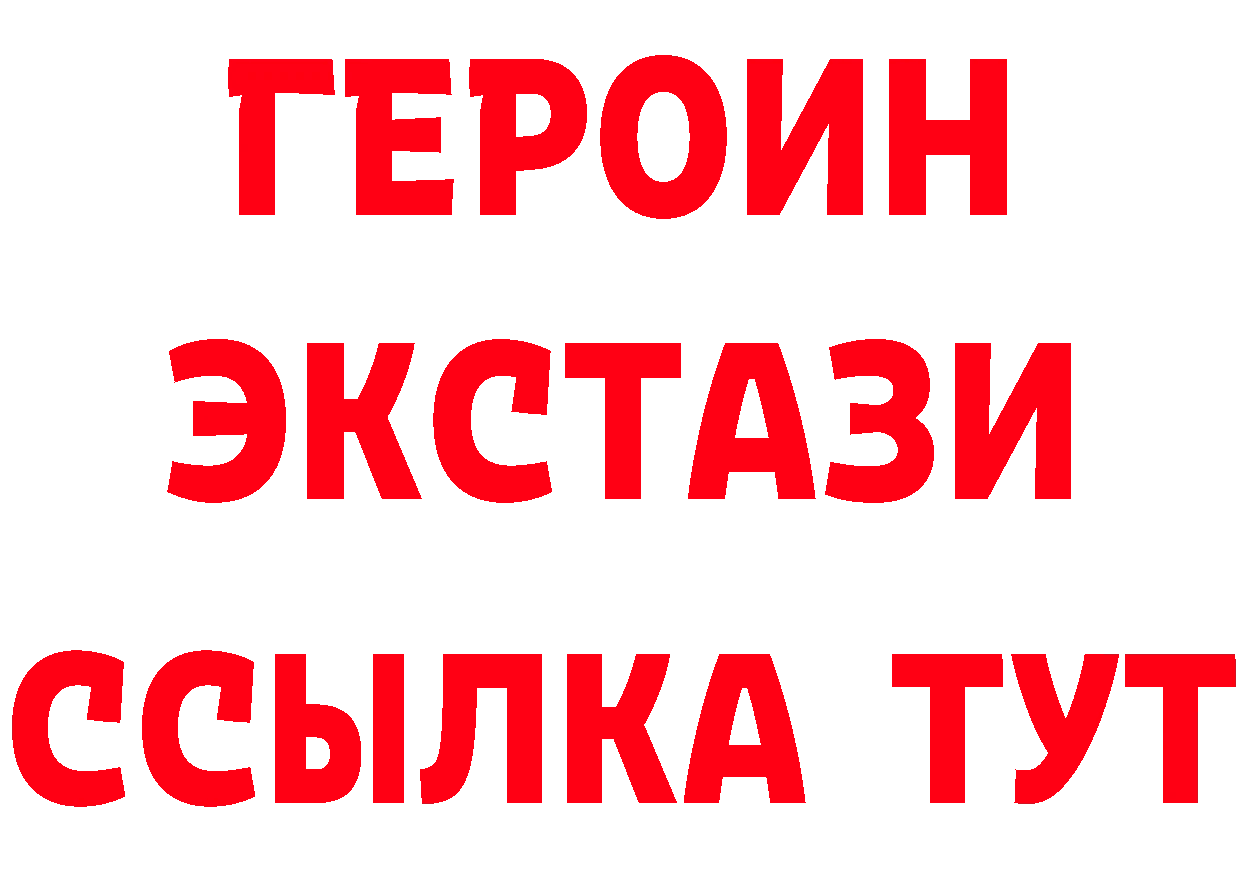 ГЕРОИН
ЭКСТАЗИ
ССЫЛКА ТУТ